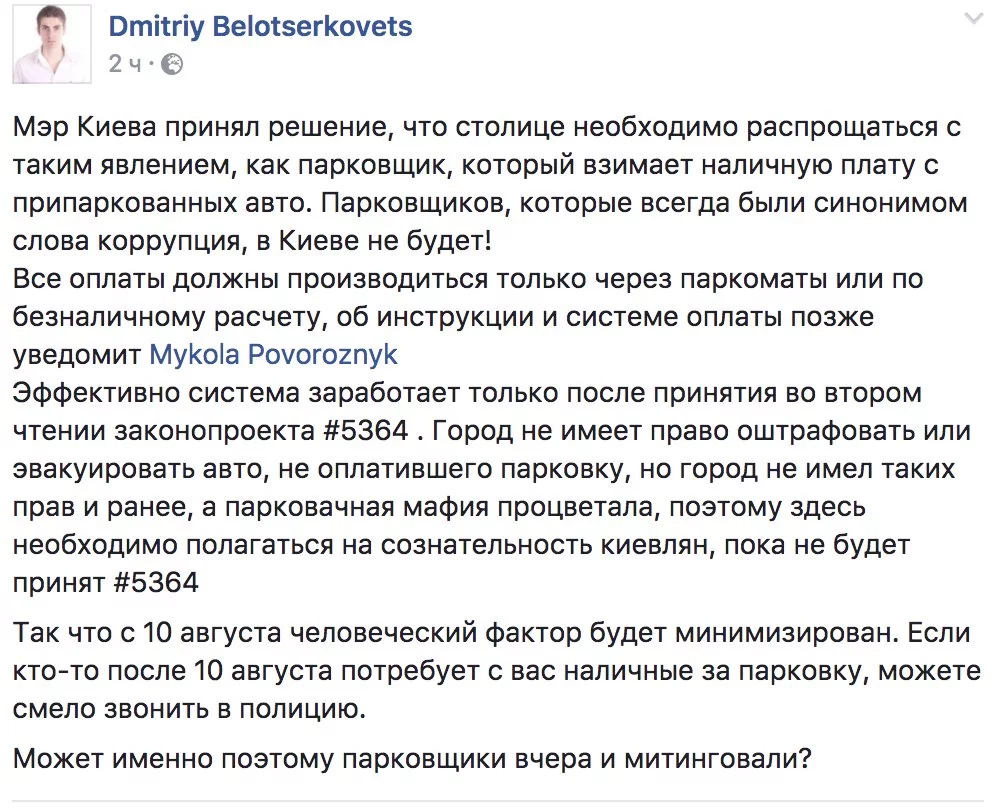 Dmitriy Belotserkovets
2 ч ·

Мэр Киева принял решение, что столице необходимо распрощаться с таким явлением, как парковщик, который взимает наличную плату с припаркованных авто. Парковщиков, которые всегда были синонимом слова коррупция, в Киеве не будет!
Все оплаты должны производиться только через паркоматы или по безналичному расчету, об инструкции и системе оплаты позже уведомит Mykola Povoroznyk
Эффективно система заработает только после принятия во втором чтении законопроекта #5364 . Город не имеет право оштрафовать или эвакуировать авто, не оплатившего парковку, но город не имел таких прав и ранее, а парковачная мафия процветала, поэтому здесь необходимо полагаться на сознательность киевлян, пока не будет принят #5364

Так что с 10 августа человеческий фактор будет минимизирован. Если кто-то после 10 августа потребует с вас наличные за парковку, можете смело звонить в полицию.

Может именно поэтому парковщики вчера и митинговали?